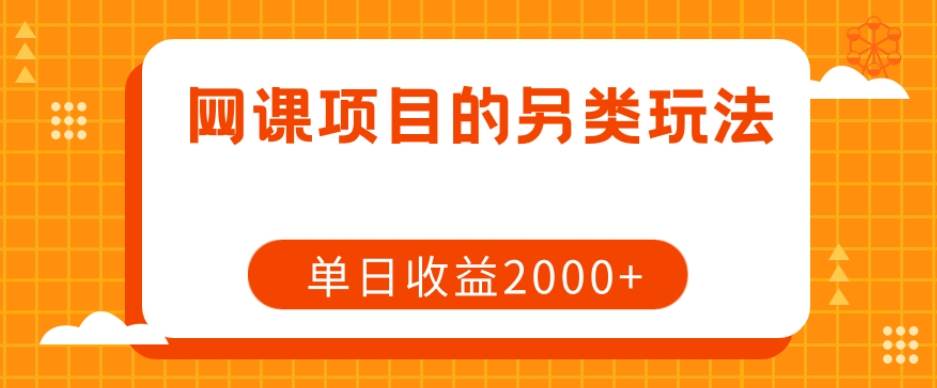 网课项目的另类玩法

单日收益2000+